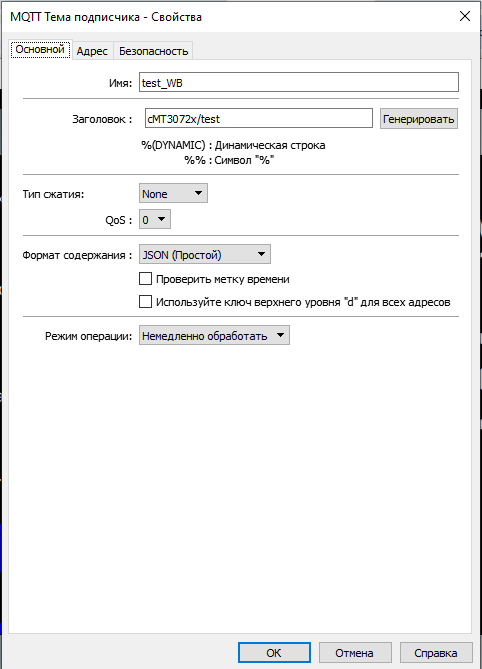 MQTT Тема подписчика - Свойства

Основной
Адрес
Безопасность

Имя: test_WB

Заголовок : cMT3072x/test
Генерировать

%(DYNAMIC) : Динамическая строка
%% : Символ "%"

Тип сжатия: None

QoS : 0

Формат содержания : JSON (Простой)

Проверить метку времени

Используйте ключ верхнего уровня "d" для всех адресов

Режим операции: Немедленно обработать

OK
Отмена
Справка